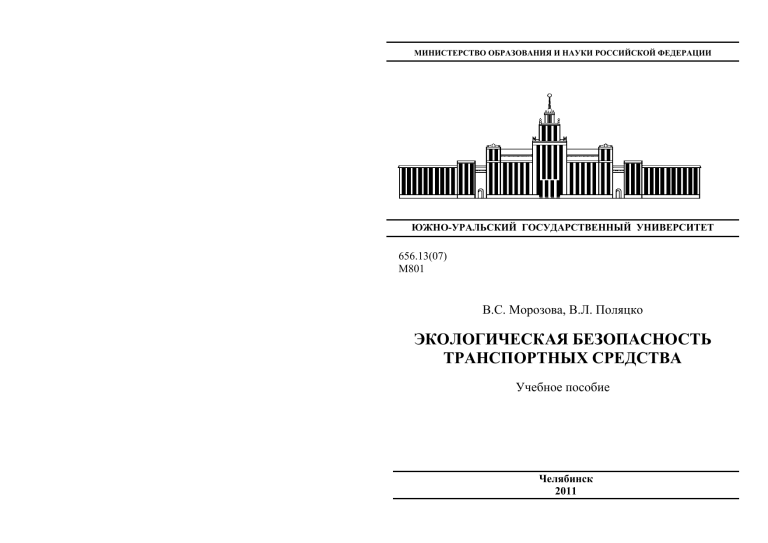 МИНИСТЕРСТВО ОБРАЗОВАНИЯ И НАУКИ РОССИЙСКОЙ ФЕДЕРАЦИИ

ЮЖНО-УРАЛЬСКИЙ ГОСУДАРСТВЕННЫЙ УНИВЕРСИТЕТ

656.13(07)
М801

В.С. Морозова, В.Л. Поляцко

ЭКОЛОГИЧЕСКАЯ БЕЗОПАСНОСТЬ ТРАНСПОРТНЫХ СРЕДСТВА

Учебное пособие

Челябинск
2011